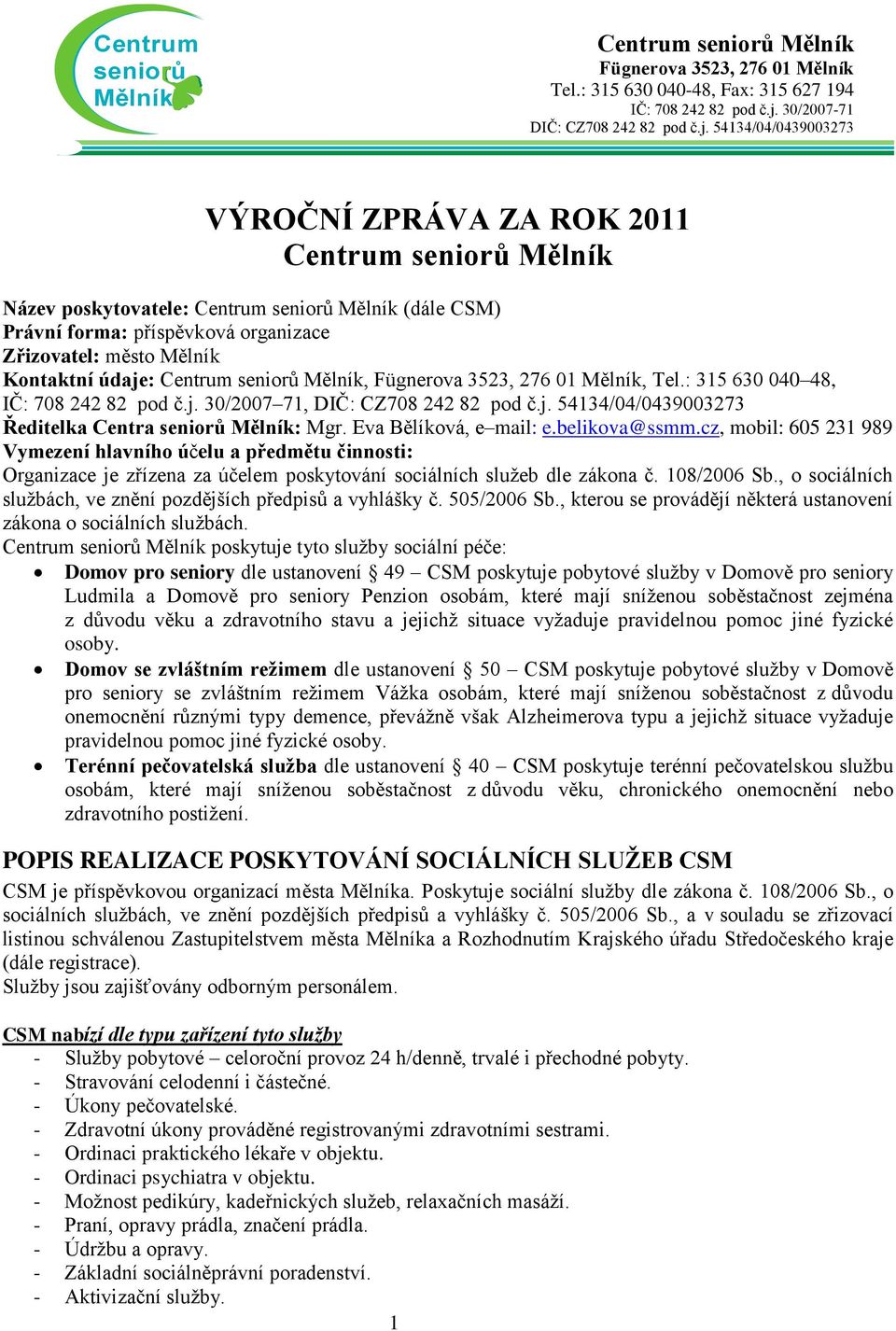 Centrum seniorů Mělník

Centrum seniorů Mělník
Fügnerova 3523, 276 01 Mělník
Tel.: 315 630 040-48, Fax: 315 627 194
IČ: 708 242 82 pod č.j. 30/2007-71
DIČ: CZ708 242 82 pod č.j. 54134/04/0439003273

VÝROČNÍ ZPRÁVA ZA ROK 2011
Centrum seniorů Mělník

Název poskytovatele: Centrum seniorů Mělník (dále CSM)
Právní forma: příspěvková organizace
Zřizovatel: město Mělník
Kontaktní údaje: Centrum seniorů Mělník, Fügnerova 3523, 276 01 Mělník, Tel.: 315 630 040–48, IČ: 708 242 82 pod č.j. 30/2007–71, DIČ: CZ708 242 82 pod č.j. 54134/04/0439003273
Ředitelka Centra seniorů Mělník: Mgr. Eva Bělíková, e–mail: e.belikova@ssmm.cz, mobil: 605 231 989
Vymezení hlavního účelu a předmětu činnosti:
Organizace je zřízena za účelem poskytování sociálních služeb dle zákona č. 108/2006 Sb., o sociálních službách, ve znění pozdějších předpisů a vyhlášky č. 505/2006 Sb., kterou se provádějí některá ustanovení zákona o sociálních službách.
Centrum seniorů Mělník poskytuje tyto služby sociální péče:
• Domov pro seniory dle ustanovení § 49 – CSM poskytuje pobytové služby v Domově pro seniory Ludmila a Domově pro seniory Penzion osobám, které mají sníženou soběstačnost zejména z důvodu věku a zdravotního stavu a jejichž situace vyžaduje pravidelnou pomoc jiné fyzické osoby.
• Domov se zvláštním režimem dle ustanovení § 50 – CSM poskytuje pobytové služby v Domově pro seniory se zvláštním režimem Vážka osobám, které mají sníženou soběstačnost z důvodu onemocnění různými typy demence, převážně však Alzheimerova typu a jejichž situace vyžaduje pravidelnou pomoc jiné fyzické osoby.
• Terénní pečovatelská služba dle ustanovení § 40 – CSM poskytuje terénní pečovatelskou službu osobám, které mají sníženou soběstačnost z důvodu věku, chronického onemocnění nebo zdravotního postižení.

POPIS REALIZACE POSKYTOVÁNÍ SOCIÁLNÍCH SLUŽEB CSM
CSM je příspěvkovou organizací města Mělníka. Poskytuje sociální služby dle zákona č. 108/2006 Sb., o sociálních službách, ve znění pozdějších předpisů a vyhlášky č. 505/2006 Sb., a v souladu se zřizovací listinou schválenou Zastupitelstvem města Mělníka a Rozhodnutím Krajského úřadu Středočeského kraje (dále registrace).
Služby jsou zajišťovány odborným personálem.

CSM nabízí dle typu zařízení tyto služby
- Služby pobytové – celoroční provoz 24 h/denně, trvalé i přechodné pobyty.
- Stravování celodenní i částečné.
- Úkony pečovatelské.
- Zdravotní úkony prováděné registrovanými zdravotními sestrami.
- Ordinaci praktického lékaře v objektu.
- Ordinaci psychiatra v objektu.
- Možnost pedikúry, kadeřnických služeb, relaxačních masáží.
- Praní, opravy prádla, značení prádla.
- Údržbu a opravy.
- Základní sociálněprávní poradenství.
- Aktivizační služby.

1